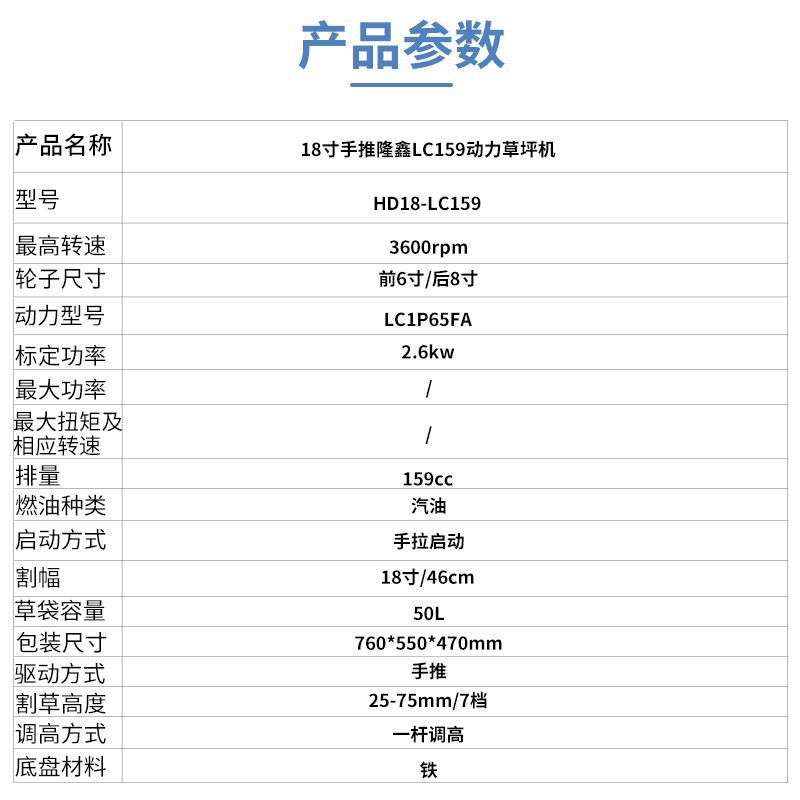 产品参数

| 产品名称 | 18寸手推隆鑫LC159动力草坪机 |
|---|---|
| 型号 | HD18-LC159 |
| 最高转速 | 3600rpm |
| 轮子尺寸 | 前6寸/后8寸 |
| 动力型号 | LC1P65FA |
| 标定功率 | 2.6kw |
| 最大功率 | / |
| 最大扭矩及相应转速 | / |
| 排量 | 159cc |
| 燃油种类 | 汽油 |
| 启动方式 | 手拉启动 |
| 割幅 | 18寸/46cm |
| 草袋容量 | 50L |
| 包装尺寸 | 760*550*470mm |
| 驱动方式 | 手推 |
| 割草高度 | 25-75mm/7档 |
| 调高方式 | 一杆调高 |
| 底盘材料 | 铁 |